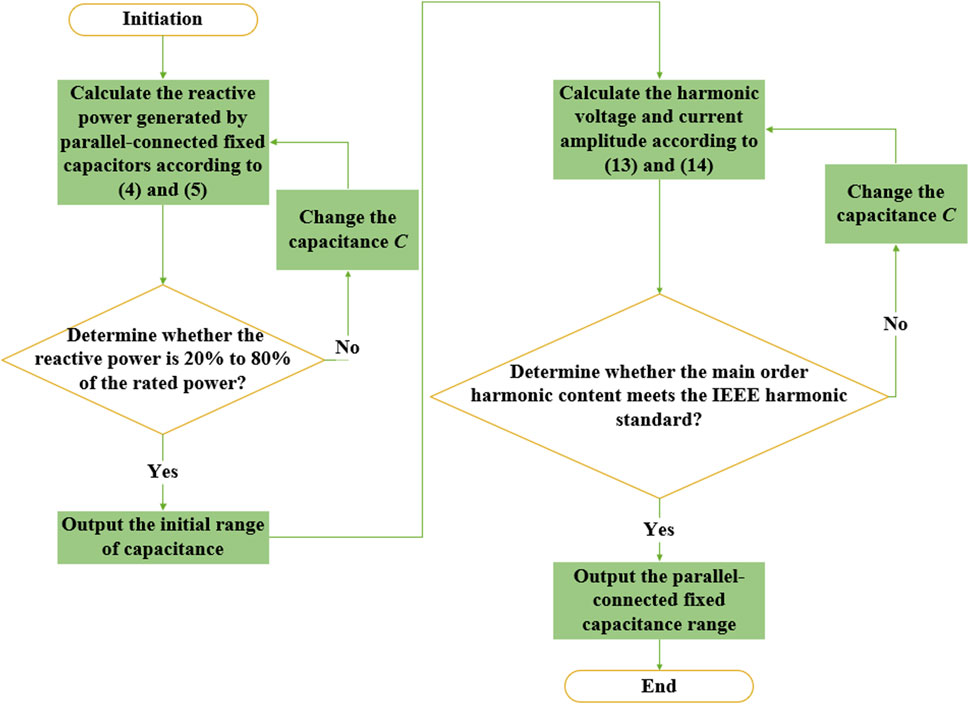 Initiation

Calculate the reactive power generated by parallel-connected fixed capacitors according to (4) and (5)

Change the capacitance $C$

Determine whether the reactive power is 20% to 80% of the rated power?

No

Yes

Output the initial range of capacitance

Calculate the harmonic voltage and current amplitude according to (13) and (14)

Change the capacitance $C$

No

Determine whether the main order harmonic content meets the IEEE harmonic standard?

Yes

Output the parallel-connected fixed capacitance range

End